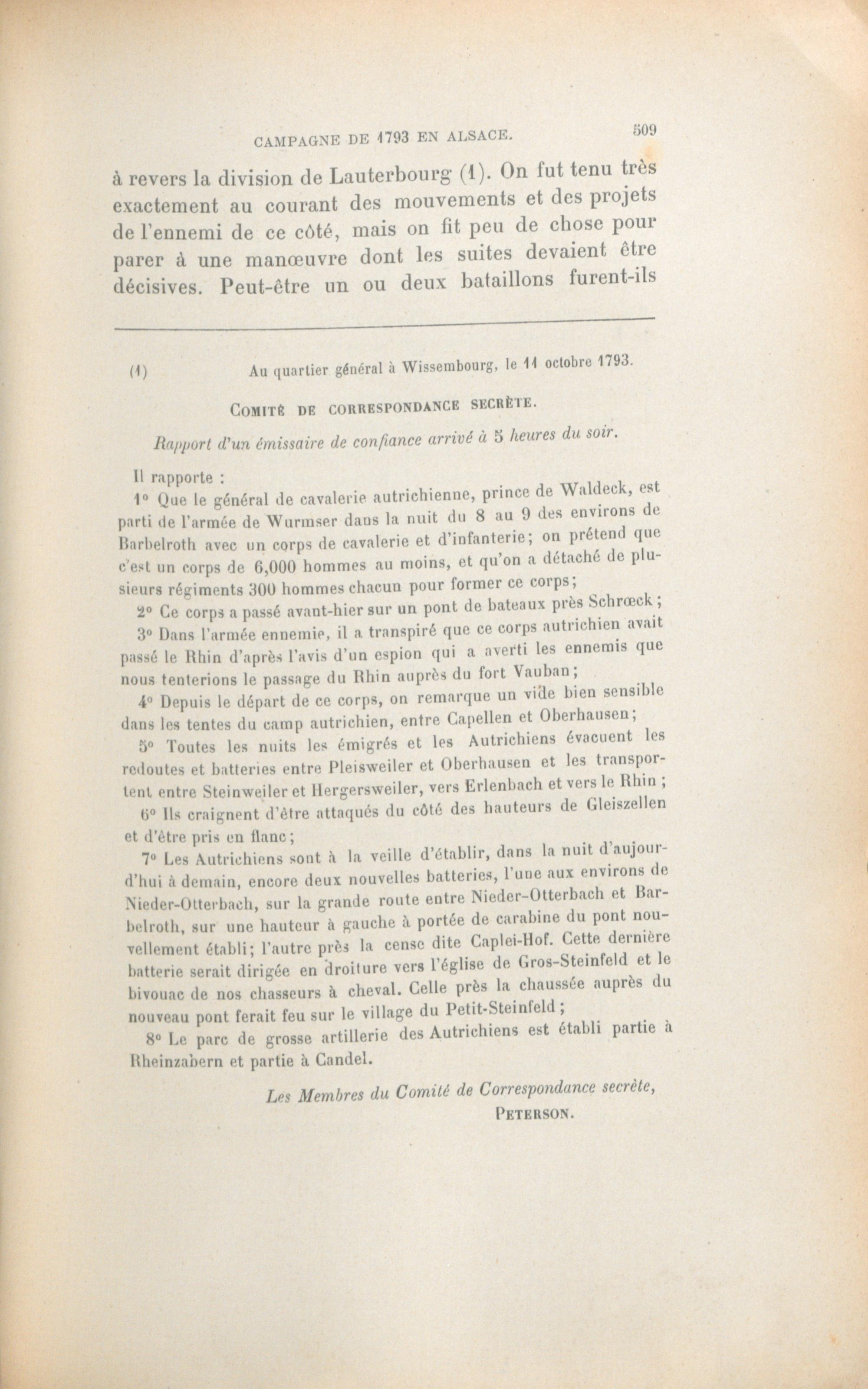 CAMPAGNE DE 1793 EN ALSACE. 509

à revers la division de Lauterbourg (1). On fut tenu très exactement au courant des mouvements et des projets de l'ennemi de ce côté, mais on fit peu de chose pour parer à une manœuvre dont les suites devaient être décisives. Peut-être un ou deux bataillons furent-ils

(1) Au quartier général à Wissembourg, le 11 octobre 1793.

COMITÉ DE CORRESPONDANCE SECRÈTE.

Rapport d'un émissaire de confiance arrivé à 5 heures du soir.

Il rapporte :

1° Que le général de cavalerie autrichienne, prince de Waldeck, est parti de l'armée de Wurmser dans la nuit du 8 au 9 des environs de Barbelroth avec un corps de cavalerie et d'infanterie; on prétend que c'est un corps de 6,000 hommes au moins, et qu'on a détaché de plusieurs régiments 300 hommes chacun pour former ce corps;

2° Ce corps a passé avant-hier sur un pont de bateaux près Schrœck;

3° Dans l'armée ennemie, il a transpiré que ce corps autrichien avait passé le Rhin d'après l'avis d'un espion qui a averti les ennemis que nous tenterions le passage du Rhin auprès du fort Vauban;

4° Depuis le départ de ce corps, on remarque un vide bien sensible dans les tentes du camp autrichien, entre Capellen et Oberhausen;

5° Toutes les nuits les émigrés et les Autrichiens évacuent les redoutes et batteries entre Pleisweiler et Oberhausen et les transportent entre Steinweiler et Hergersweiler, vers Erlenbach et vers le Rhin;

6° Ils craignent d'être attaqués du côté des hauteurs de Gleiszellen et d'être pris en flanc;

7° Les Autrichiens sont à la veille d'établir, dans la nuit d'aujourd'hui à demain, encore deux nouvelles batteries, l'une aux environs de Nieder-Otterbach, sur la grande route entre Nieder-Otterbach et Barbelroth, sur une hauteur à gauche à portée de carabine du pont nouvellement établi; l'autre près la cense dite Caplei-Hof. Cette dernière batterie serait dirigée en droiture vers l'église de Gros-Steinfeld et le bivouac de nos chasseurs à cheval. Celle près la chaussée auprès du nouveau pont ferait feu sur le village du Petit-Steinfeld;

8° Le parc de grosse artillerie des Autrichiens est établi partie à Rheinzabern et partie à Candel.

Les Membres du Comité de Correspondance secrète,
PETERSON.